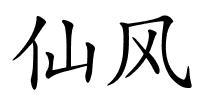 仙风